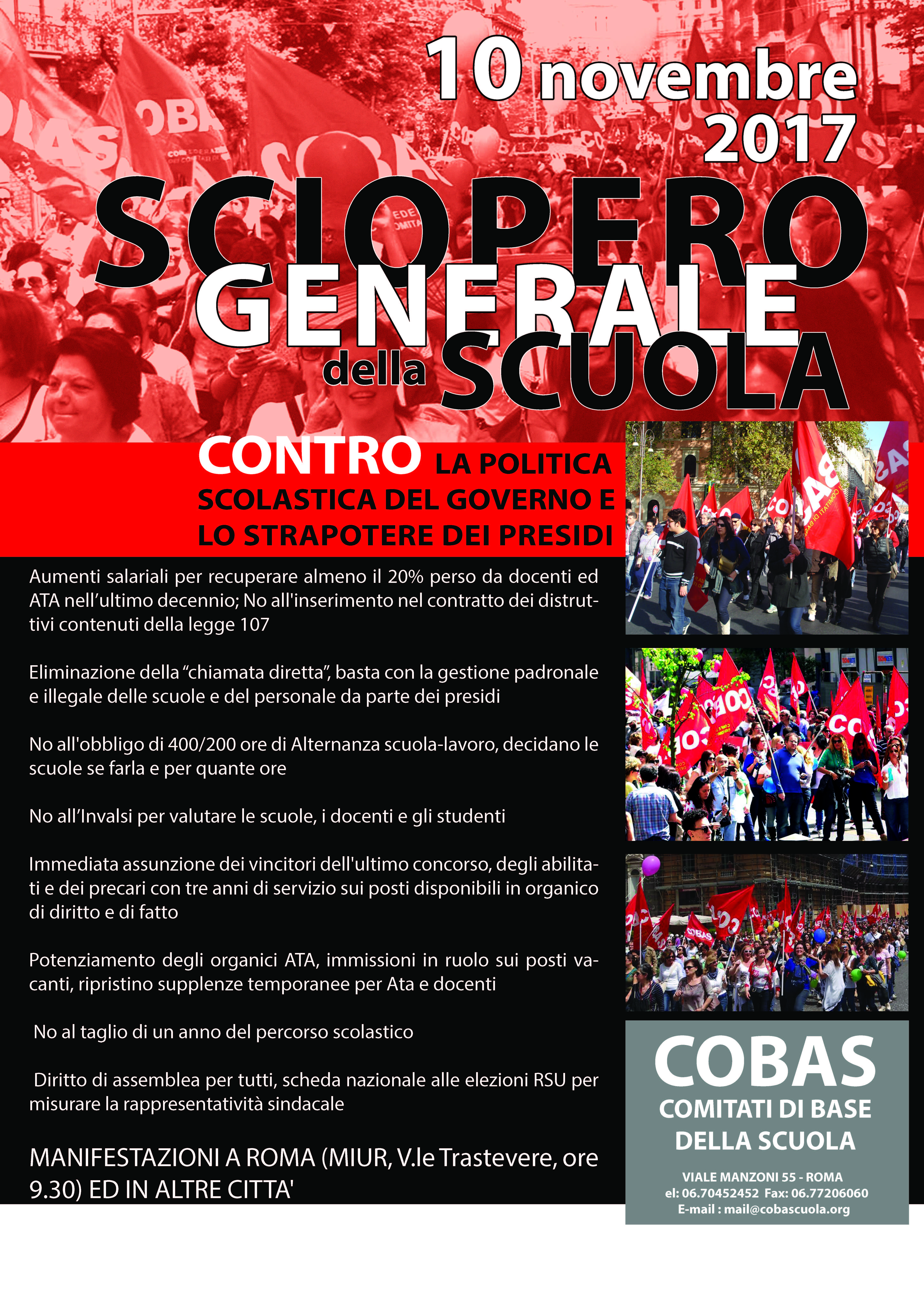 10 novembre 2017

SCIOPERO GENERALE della SCUOLA

CONTRO LA POLITICA SCOLASTICA DEL GOVERNO E LO STRAPOTERE DEI PRESIDI

Aumenti salariali per recuperare almeno il 20% perso da docenti ed ATA nell'ultimo decennio; No all'inserimento nel contratto dei distruttivi contenuti della legge 107

Eliminazione della "chiamata diretta", basta con la gestione padronale e illegale delle scuole e del personale da parte dei presidi

No all'obbligo di 400/200 ore di Alternanza scuola-lavoro, decidano le scuole se farla e per quante ore

No all'Invalsi per valutare le scuole, i docenti e gli studenti

Immediata assunzione dei vincitori dell'ultimo concorso, degli abilitati e dei precari con tre anni di servizio sui posti disponibili in organico di diritto e di fatto

Potenziamento degli organici ATA, immissioni in ruolo sui posti vacanti, ripristino supplenze temporanee per Ata e docenti

No al taglio di un anno del percorso scolastico

Diritto di assemblea per tutti, scheda nazionale alle elezioni RSU per misurare la rappresentatività sindacale

MANIFESTAZIONI A ROMA (MIUR, V.le Trastevere, ore 9.30) ED IN ALTRE CITTA'

COBAS
COMITATI DI BASE DELLA SCUOLA

VIALE MANZONI 55 - ROMA
el: 06.70452452 Fax: 06.77206060
E-mail : mail@cobascuola.org